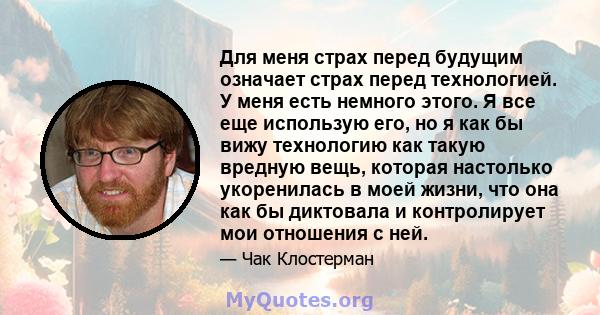 Для меня страх перед будущим означает страх перед технологией. У меня есть немного этого. Я все еще использую его, но я как бы вижу технологию как такую вредную вещь, которая настолько укоренилась в моей жизни, что она как бы диктовала и контролирует мои отношения с ней.

— Чак Клостерман

MyQuotes.org